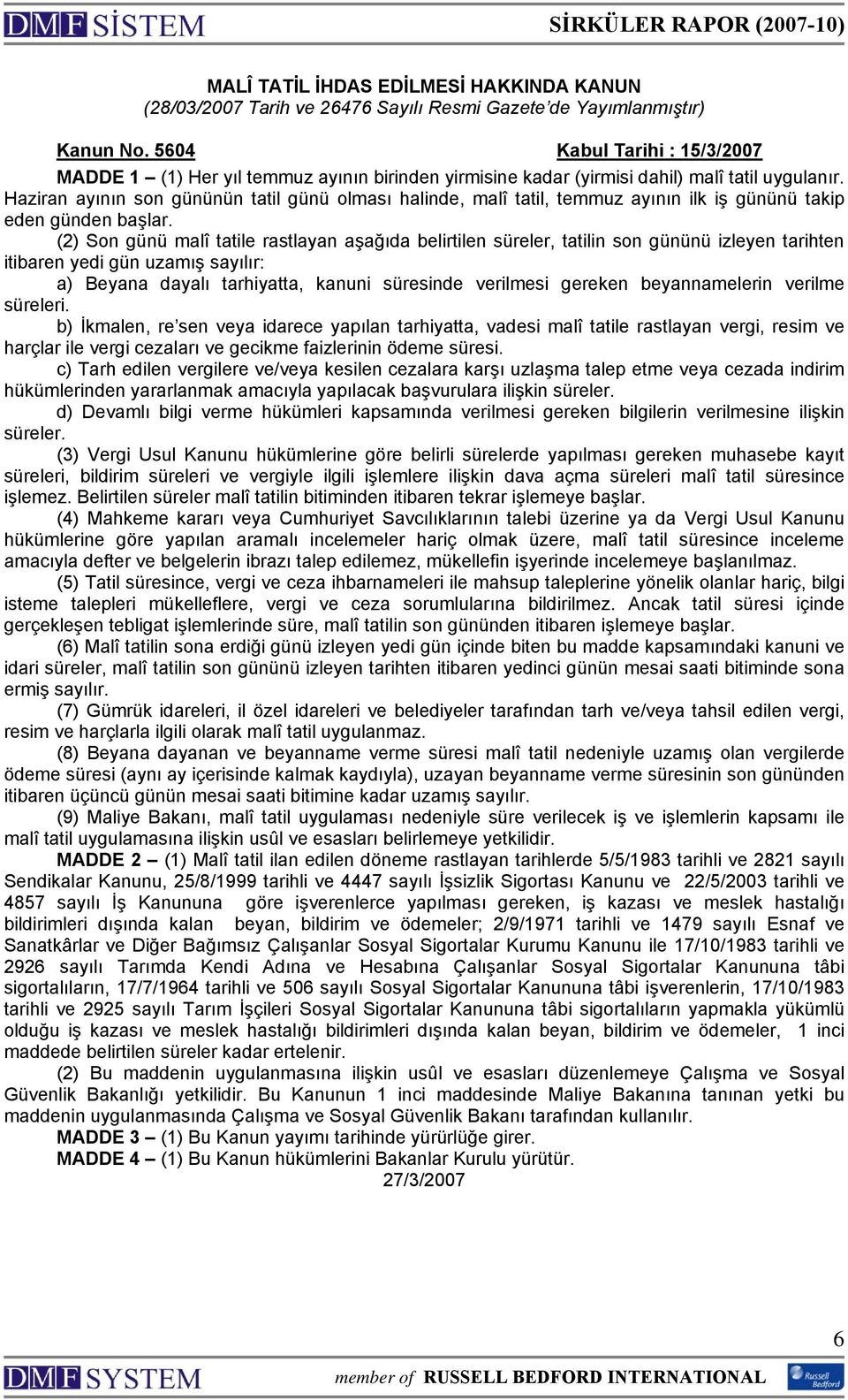 DMF SİSTEM SİRKÜLER RAPOR (2007-10)

MALÎ TATİL İHDAS EDİLMESİ HAKKINDA KANUN
(28/03/2007 Tarih ve 26476 Sayılı Resmi Gazete'de Yayımlanmıştır)

Kanun No. 5604 Kabul Tarihi : 15/3/2007

MADDE 1 – (1) Her yıl temmuz ayının birinden yirmisine kadar (yirmisi dahil) malî tatil uygulanır. Haziran ayının son gününün tatil günü olması halinde, malî tatil, temmuz ayının ilk iş gününü takip eden günden başlar.

(2) Son günü malî tatile rastlayan aşağıda belirtilen süreler, tatilin son gününü izleyen tarihten itibaren yedi gün uzamış sayılır:

a) Beyana dayalı tarhiyatta, kanuni süresinde verilmesi gereken beyannamelerin verilme süreleri.

b) İkmalen, re'sen veya idarece yapılan tarhiyatta, vadesi malî tatile rastlayan vergi, resim ve harçlar ile vergi cezaları ve gecikme faizlerinin ödeme süresi.

c) Tarh edilen vergilere ve/veya kesilen cezalara karşı uzlaşma talep etme veya cezada indirim hükümlerinden yararlanmak amacıyla yapılacak başvurulara ilişkin süreler.

d) Devamlı bilgi verme hükümleri kapsamında verilmesi gereken bilgilerin verilmesine ilişkin süreler.

(3) Vergi Usul Kanunu hükümlerine göre belirli sürelerde yapılması gereken muhasebe kayıt süreleri, bildirim süreleri ve vergiyle ilgili işlemlere ilişkin dava açma süreleri malî tatil süresince işlemez. Belirtilen süreler malî tatilin bitiminden itibaren tekrar işlemeye başlar.

(4) Mahkeme kararı veya Cumhuriyet Savcılıklarının talebi üzerine ya da Vergi Usul Kanunu hükümlerine göre yapılan aramalı incelemeler hariç olmak üzere, malî tatil süresince inceleme amacıyla defter ve belgelerin ibrazı talep edilemez, mükellefin işyerinde incelemeye başlanılmaz.

(5) Tatil süresince, vergi ve ceza ihbarnameleri ile mahsup taleplerine yönelik olanlar hariç, bilgi isteme talepleri mükelleflere, vergi ve ceza sorumlularına bildirilmez. Ancak tatil süresi içinde gerçekleşen tebligat işlemlerinde süre, malî tatilin son gününden itibaren işlemeye başlar.

(6) Malî tatilin sona erdiği günü izleyen yedi gün içinde biten bu madde kapsamındaki kanuni ve idari süreler, malî tatilin son gününü izleyen tarihten itibaren yedinci günün mesai saati bitiminde sona ermiş sayılır.

(7) Gümrük idareleri, il özel idareleri ve belediyeler tarafından tarh ve/veya tahsil edilen vergi, resim ve harçlarla ilgili olarak malî tatil uygulanmaz.

(8) Beyana dayanan ve beyanname verme süresi malî tatil nedeniyle uzamış olan vergilerde ödeme süresi (aynı ay içerisinde kalmak kaydıyla), uzayan beyanname verme süresinin son gününden itibaren üçüncü günün mesai saati bitimine kadar uzamış sayılır.

(9) Maliye Bakanı, malî tatil uygulaması nedeniyle süre verilecek iş ve işlemlerin kapsamı ile malî tatil uygulamasına ilişkin usûl ve esasları belirlemeye yetkilidir.

MADDE 2 – (1) Malî tatil ilan edilen döneme rastlayan tarihlerde 5/5/1983 tarihli ve 2821 sayılı Sendikalar Kanunu, 25/8/1999 tarihli ve 4447 sayılı İşsizlik Sigortası Kanunu ve 22/5/2003 tarihli ve 4857 sayılı İş Kanununa göre işverenlerce yapılması gereken, iş kazası ve meslek hastalığı bildirimleri dışında kalan beyan, bildirim ve ödemeler; 2/9/1971 tarihli ve 1479 sayılı Esnaf ve Sanatkârlar ve Diğer Bağımsız Çalışanlar Sosyal Sigortalar Kurumu Kanunu ile 17/10/1983 tarihli ve 2926 sayılı Tarımda Kendi Adına ve Hesabına Çalışanlar Sosyal Sigortalar Kanununa tâbi sigortalıların, 17/7/1964 tarihli ve 506 sayılı Sosyal Sigortalar Kanununa tâbi işverenlerin, 17/10/1983 tarihli ve 2925 sayılı Tarım İşçileri Sosyal Sigortalar Kanununa tâbi sigortalıların yapmakla yükümlü olduğu iş kazası ve meslek hastalığı bildirimleri dışında kalan beyan, bildirim ve ödemeler, 1 inci maddede belirtilen süreler kadar ertelenir.

(2) Bu maddenin uygulanmasına ilişkin usûl ve esasları düzenlemeye Çalışma ve Sosyal Güvenlik Bakanlığı yetkilidir. Bu Kanunun 1 inci maddesinde Maliye Bakanına tanınan yetki bu maddenin uygulanmasında Çalışma ve Sosyal Güvenlik Bakanı tarafından kullanılır.

MADDE 3 – (1) Bu Kanun yayımı tarihinde yürürlüğe girer.

MADDE 4 – (1) Bu Kanun hükümlerini Bakanlar Kurulu yürütür.

27/3/2007

6

DMF SYSTEM member of RUSSELL BEDFORD INTERNATIONAL Russell Bedford